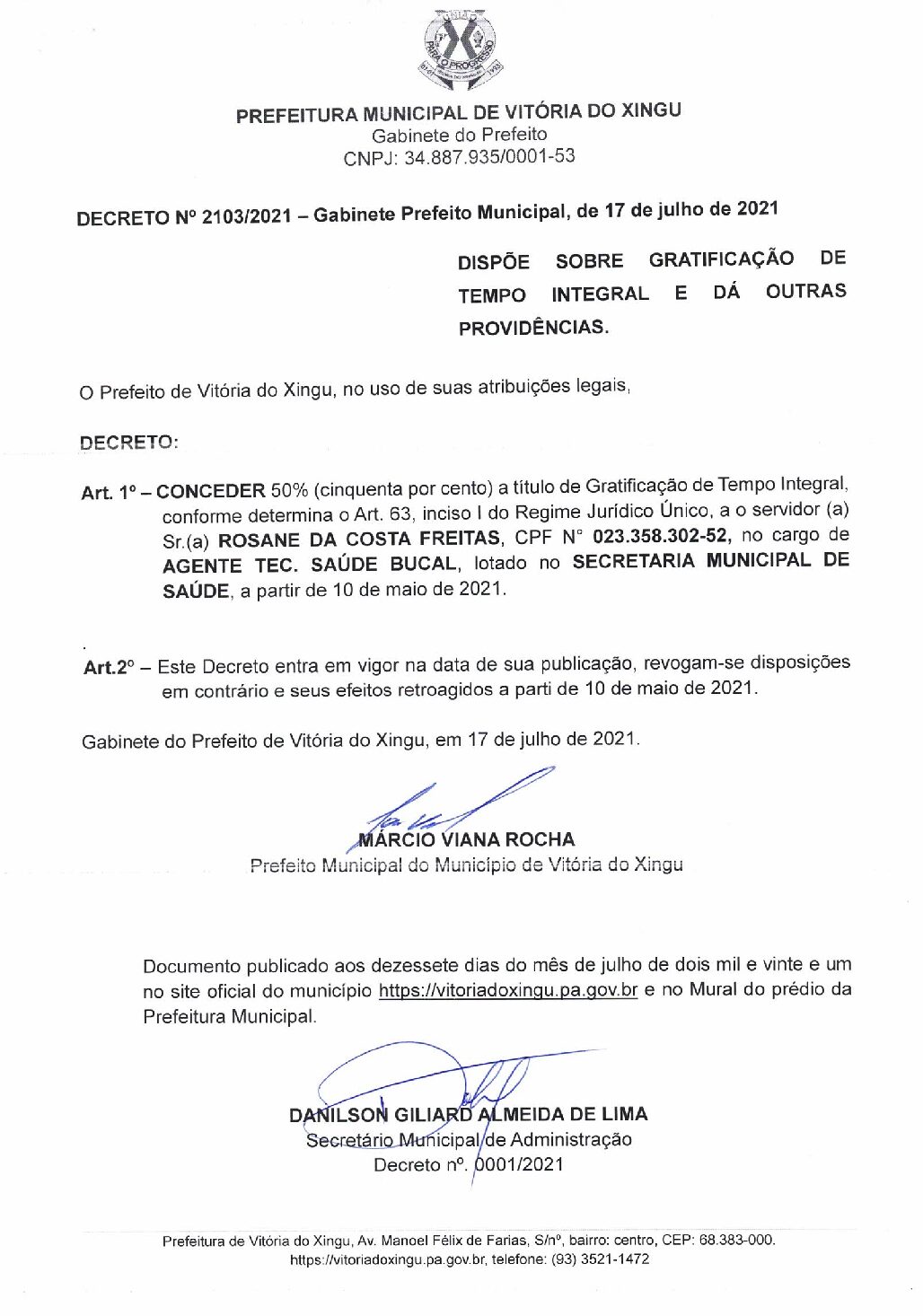 PARA O PROGRESSO

PREFEITURA MUNICIPAL DE VITÓRIA DO XINGU
Gabinete do Prefeito
CNPJ: 34.887.935/0001-53

DECRETO Nº 2103/2021 – Gabinete Prefeito Municipal, de 17 de julho de 2021

DISPÕE SOBRE GRATIFICAÇÃO DE TEMPO INTEGRAL E DÁ OUTRAS PROVIDÊNCIAS.

O Prefeito de Vitória do Xingu, no uso de suas atribuições legais,

DECRETO:

Art. 1º – CONCEDER 50% (cinquenta por cento) a título de Gratificação de Tempo Integral, conforme determina o Art. 63, inciso I do Regime Jurídico Único, a o servidor (a) Sr.(a) ROSANE DA COSTA FREITAS, CPF N° 023.358.302-52, no cargo de AGENTE TEC. SAÚDE BUCAL, lotado no SECRETARIA MUNICIPAL DE SAÚDE, a partir de 10 de maio de 2021.

Art.2º – Este Decreto entra em vigor na data de sua publicação, revogam-se disposições em contrário e seus efeitos retroagidos a parti de 10 de maio de 2021.

Gabinete do Prefeito de Vitória do Xingu, em 17 de julho de 2021.

MÁRCIO VIANA ROCHA
Prefeito Municipal do Município de Vitória do Xingu

Documento publicado aos dezessete dias do mês de julho de dois mil e vinte e um no site oficial do município https://vitoriadoxingu.pa.gov.br e no Mural do prédio da Prefeitura Municipal.

DANILSON GILIARD ALMEIDA DE LIMA
Secretário Municipal de Administração
Decreto nº. 0001/2021

Prefeitura de Vitória do Xingu, Av. Manoel Félix de Farias, S/nº, bairro: centro, CEP: 68.383-000.
https://vitoriadoxingu.pa.gov.br, telefone: (93) 3521-1472